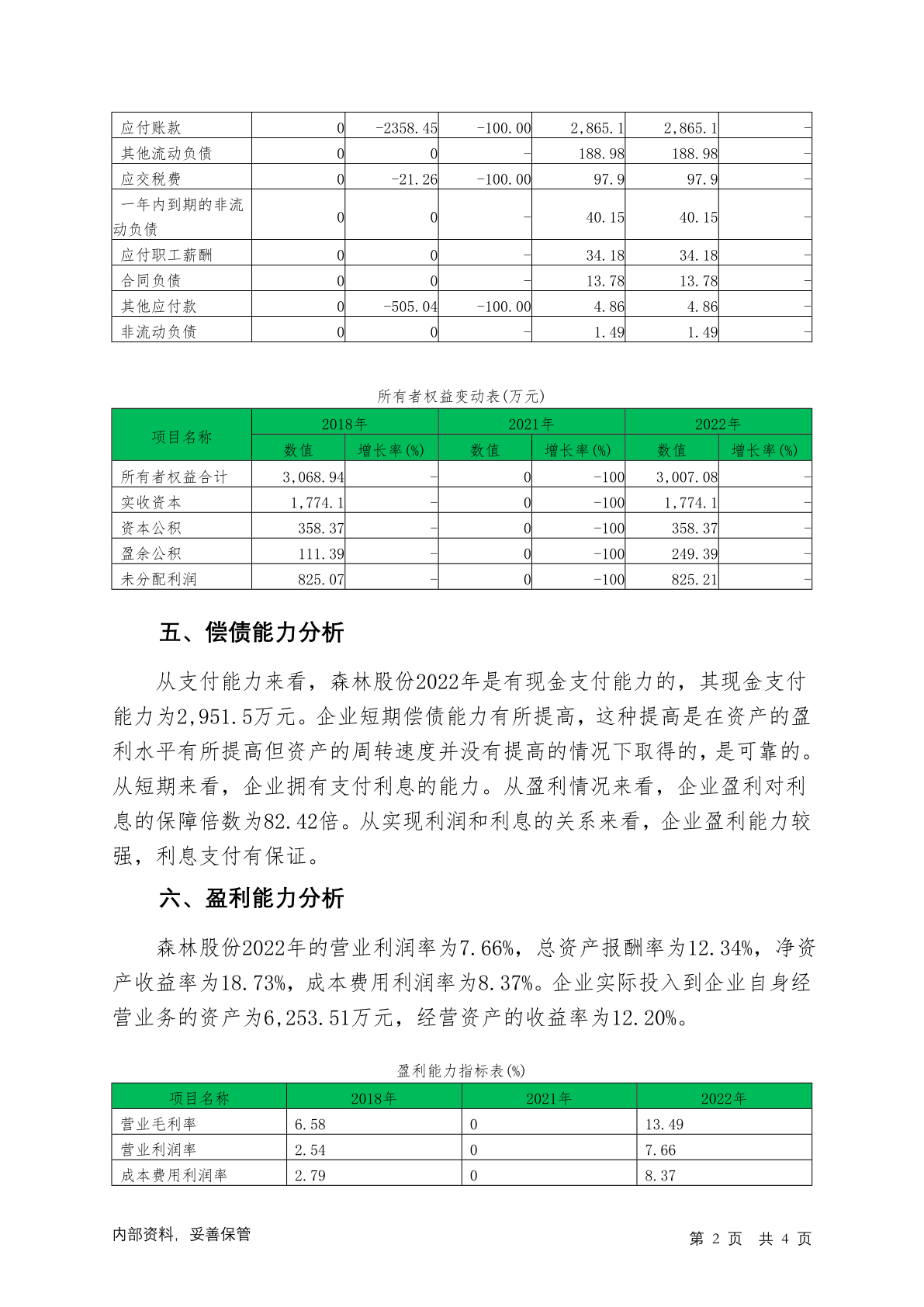 | 应付账款 | 0 | -2358.45 | -100.00 | 2,865.1 | 2,865.1 | - |
|---|---|---|---|---|---|---|
| 其他流动负债 | 0 | 0 | - | 188.98 | 188.98 | - |
| 应交税费 | 0 | -21.26 | -100.00 | 97.9 | 97.9 | - |
| 一年内到期的非流动负债 | 0 | 0 | - | 40.15 | 40.15 | - |
| 应付职工薪酬 | 0 | 0 | - | 34.18 | 34.18 | - |
| 合同负债 | 0 | 0 | - | 13.78 | 13.78 | - |
| 其他应付款 | 0 | -505.04 | -100.00 | 4.86 | 4.86 | - |
| 非流动负债 | 0 | 0 | - | 1.49 | 1.49 | - |

所有者权益变动表(万元)

| 项目名称 | 2018年 | | 2021年 | | 2022年 | |
|---|---|---|---|---|---|---|
| | 数值 | 增长率(%) | 数值 | 增长率(%) | 数值 | 增长率(%) |
| 所有者权益合计 | 3,068.94 | - | 0 | -100 | 3,007.08 | - |
| 实收资本 | 1,774.1 | - | 0 | -100 | 1,774.1 | - |
| 资本公积 | 358.37 | - | 0 | -100 | 358.37 | - |
| 盈余公积 | 111.39 | - | 0 | -100 | 249.39 | - |
| 未分配利润 | 825.07 | - | 0 | -100 | 825.21 | - |

五、偿债能力分析

从支付能力来看，森林股份2022年是有现金支付能力的，其现金支付能力为2,951.5万元。企业短期偿债能力有所提高，这种提高是在资产的盈利水平有所提高但资产的周转速度并没有提高的情况下取得的，是可靠的。从短期来看，企业拥有支付利息的能力。从盈利情况来看，企业盈利对利息的保障倍数为82.42倍。从实现利润和利息的关系来看，企业盈利能力较强，利息支付有保证。

六、盈利能力分析

森林股份2022年的营业利润率为7.66%，总资产报酬率为12.34%，净资产收益率为18.73%，成本费用利润率为8.37%。企业实际投入到企业自身经营业务的资产为6,253.51万元，经营资产的收益率为12.20%。

盈利能力指标表(%)

| 项目名称 | 2018年 | 2021年 | 2022年 |
|---|---|---|---|
| 营业毛利率 | 6.58 | 0 | 13.49 |
| 营业利润率 | 2.54 | 0 | 7.66 |
| 成本费用利润率 | 2.79 | 0 | 8.37 |

内部资料，妥善保管

第 2 页 共 4 页